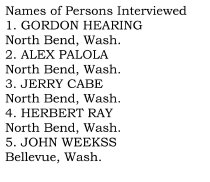 Names of Persons Interviewed
1. GORDON HEARING
North Bend, Wash.
2. ALEX PALOLA
North Bend, Wash.
3. JERRY CABE
North Bend, Wash.
4. HERBERT RAY
North Bend, Wash.
5. JOHN WEEKSS
Bellevue, Wash.